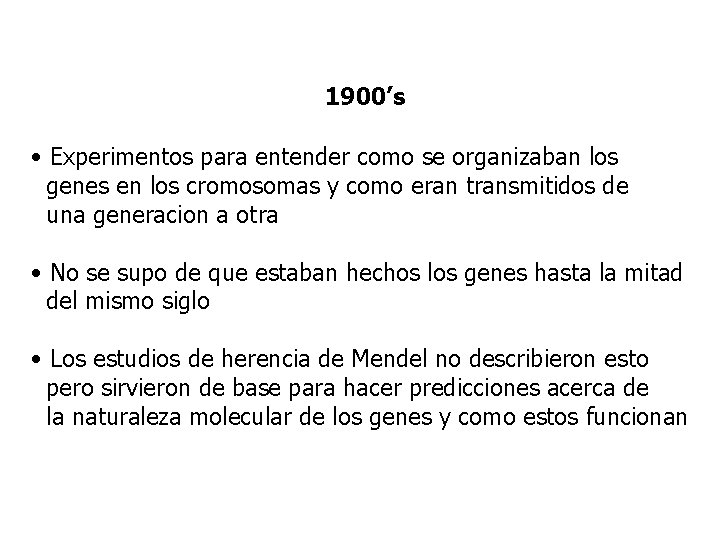 1900’s

• Experimentos para entender como se organizaban los genes en los cromosomas y como eran transmitidos de una generacion a otra

• No se supo de que estaban hechos los genes hasta la mitad del mismo siglo

• Los estudios de herencia de Mendel no describieron esto pero sirvieron de base para hacer predicciones acerca de la naturaleza molecular de los genes y como estos funcionan